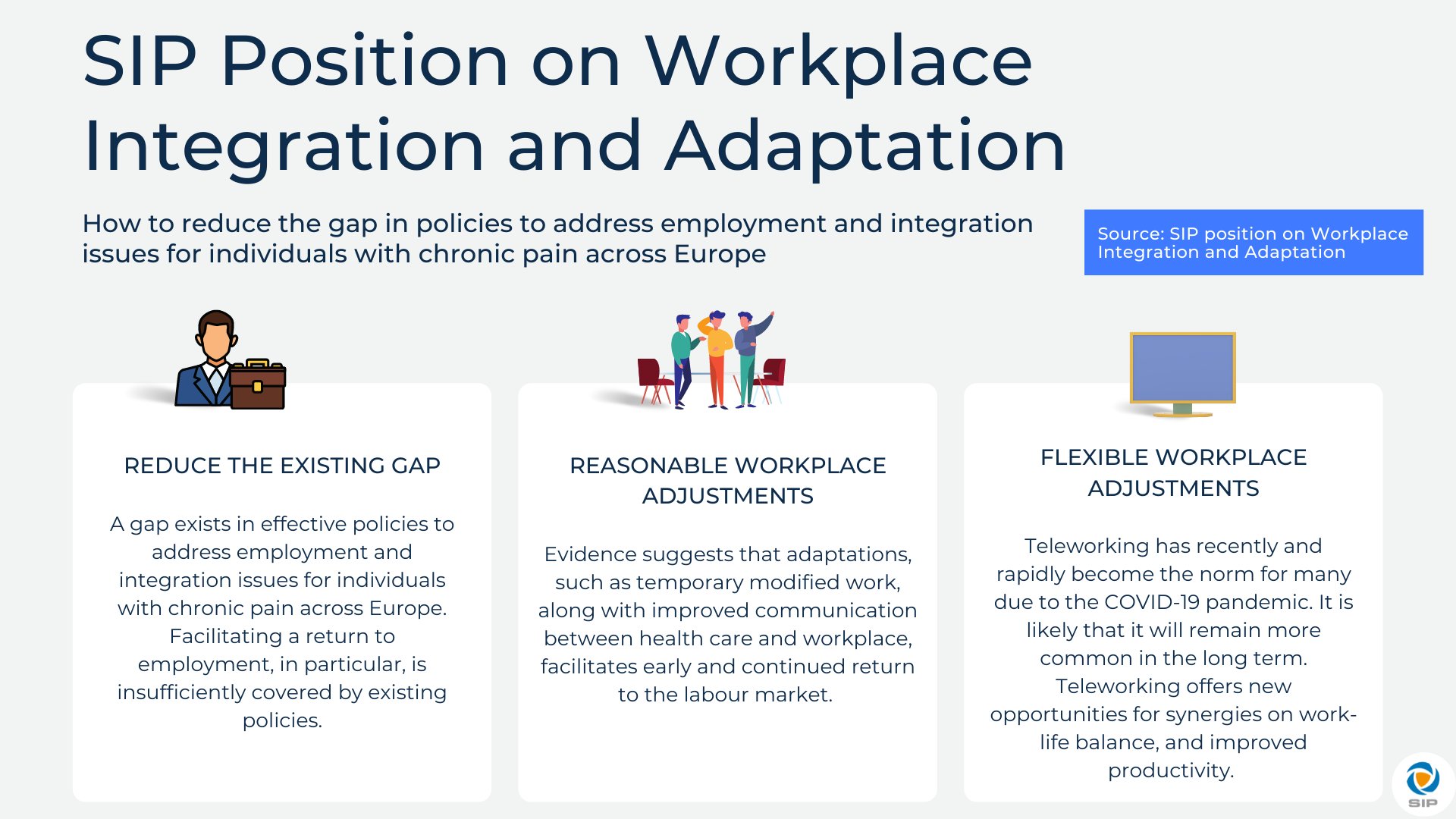 SIP Position on Workplace Integration and Adaptation

How to reduce the gap in policies to address employment and integration issues for individuals with chronic pain across Europe

Source: SIP position on Workplace Integration and Adaptation

REDUCE THE EXISTING GAP

A gap exists in effective policies to address employment and integration issues for individuals with chronic pain across Europe. Facilitating a return to employment, in particular, is insufficiently covered by existing policies.

REASONABLE WORKPLACE ADJUSTMENTS

Evidence suggests that adaptations, such as temporary modified work, along with improved communication between health care and workplace, facilitates early and continued return to the labour market.

FLEXIBLE WORKPLACE ADJUSTMENTS

Teleworking has recently and rapidly become the norm for many due to the COVID-19 pandemic. It is likely that it will remain more common in the long term. Teleworking offers new opportunities for synergies on work-life balance, and improved productivity.

SIP